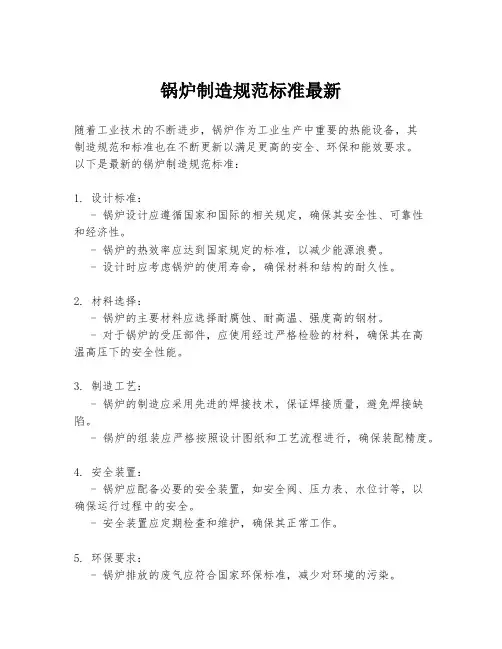 锅炉制造规范标准最新

随着工业技术的不断进步，锅炉作为工业生产中重要的热能设备，其制造规范和标准也在不断更新以满足更高的安全、环保和能效要求。以下是最新的锅炉制造规范标准：

1. 设计标准：
- 锅炉设计应遵循国家和国际的相关规定，确保其安全性、可靠性和经济性。
- 锅炉的热效率应达到国家规定的标准，以减少能源浪费。
- 设计时应考虑锅炉的使用寿命，确保材料和结构的耐久性。

2. 材料选择：
- 锅炉的主要材料应选择耐腐蚀、耐高温、强度高的钢材。
- 对于锅炉的受压部件，应使用经过严格检验的材料，确保其在高温高压下的安全性能。

3. 制造工艺：
- 锅炉的制造应采用先进的焊接技术，保证焊接质量，避免焊接缺陷。
- 锅炉的组装应严格按照设计图纸和工艺流程进行，确保装配精度。

4. 安全装置：
- 锅炉应配备必要的安全装置，如安全阀、压力表、水位计等，以确保运行过程中的安全。
- 安全装置应定期检查和维护，确保其正常工作。

5. 环保要求：
- 锅炉排放的废气应符合国家环保标准，减少对环境的污染。